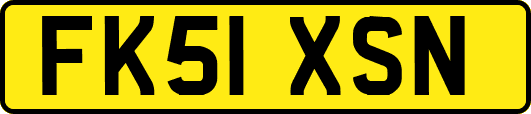 FK51 XSN